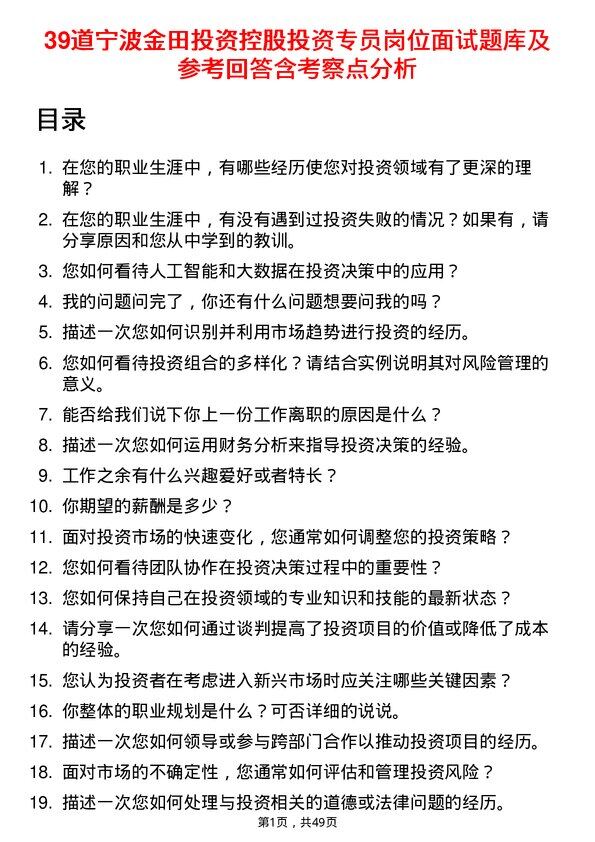 39道宁波金田投资控股投资专员岗位面试题库及参考回答含考察点分析

目录

1. 在您的职业生涯中，有哪些经历使您对投资领域有了更深的理解？

2. 在您的职业生涯中，有没有遇到过投资失败的情况？如果有，请分享原因和您从中学到的教训。

3. 您如何看待人工智能和大数据在投资决策中的应用？

4. 我的问题问完了，你还有什么问题想要问我的吗？

5. 描述一次您如何识别并利用市场趋势进行投资的经历。

6. 您如何看待投资组合的多样化？请结合实例说明其对风险管理的意义。

7. 能否给我们说下你上一份工作离职的原因是什么？

8. 描述一次您如何运用财务分析来指导投资决策的经验。

9. 工作之余有什么兴趣爱好或者特长？

10. 你期望的薪酬是多少？

11. 面对投资市场的快速变化，您通常如何调整您的投资策略？

12. 您如何看待团队协作在投资决策过程中的重要性？

13. 您如何保持自己在投资领域的专业知识和技能的最新状态？

14. 请分享一次您如何通过谈判提高了投资项目的价值或降低了成本的经验。

15. 您认为投资者在考虑进入新兴市场时应关注哪些关键因素？

16. 你整体的职业规划是什么？可否详细的说说。

17. 描述一次您如何领导或参与跨部门合作以推动投资项目的经历。

18. 面对市场的不确定性，您通常如何评估和管理投资风险？

19. 描述一次您如何处理与投资相关的道德或法律问题的经历。

第1页，共49页